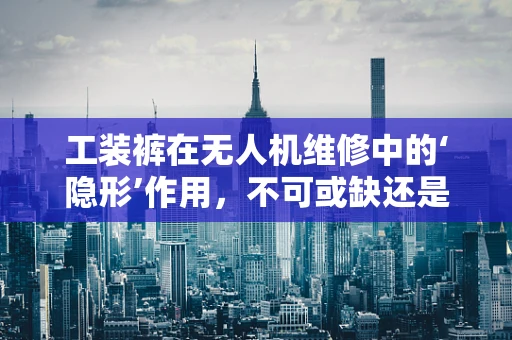 工装裤在无人机维修中的‘隐形’作用，不可或缺还是